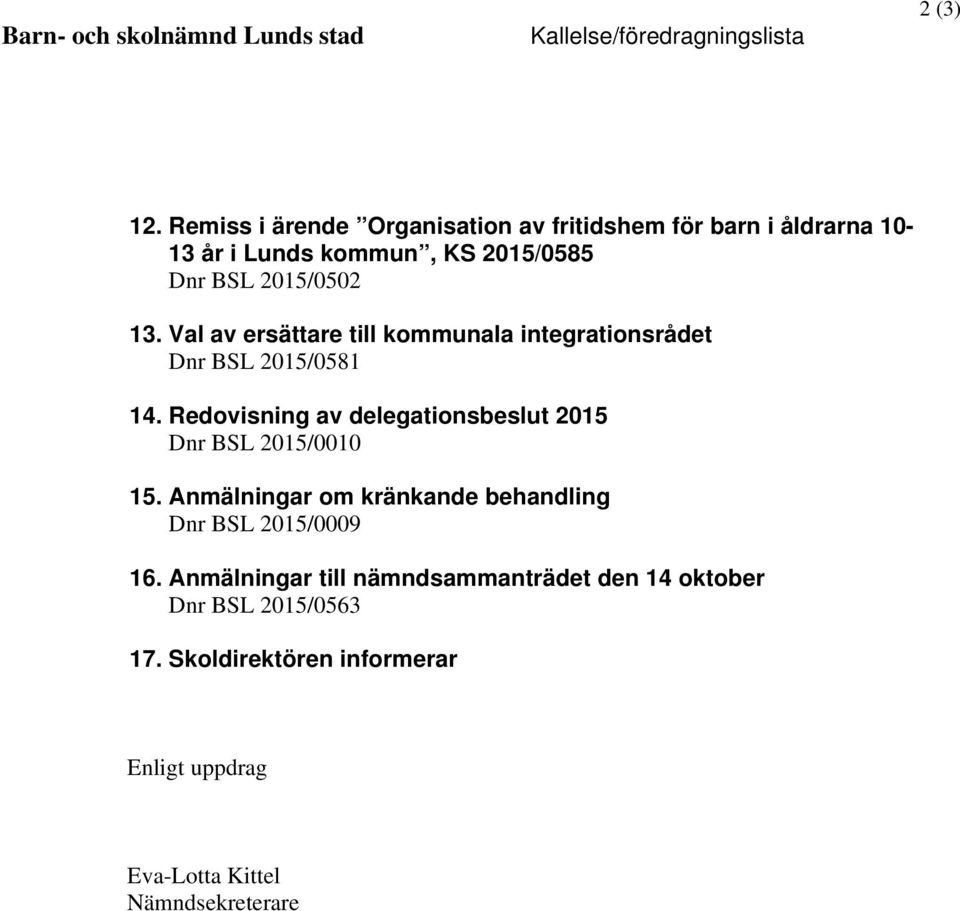 2 (3)

Barn- och skolnämnd Lunds stad Kallelse/föredragningslista

12. Remiss i ärende ”Organisation av fritidshem för barn i åldrarna 10-13 år i Lunds kommun”, KS 2015/0585
Dnr BSL 2015/0502

13. Val av ersättare till kommunala integrationsrådet
Dnr BSL 2015/0581

14. Redovisning av delegationsbeslut 2015
Dnr BSL 2015/0010

15. Anmälningar om kränkande behandling
Dnr BSL 2015/0009

16. Anmälningar till nämndsammanträdet den 14 oktober
Dnr BSL 2015/0563

17. Skoldirektören informerar

Enligt uppdrag

Eva-Lotta Kittel
Nämndsekreterare